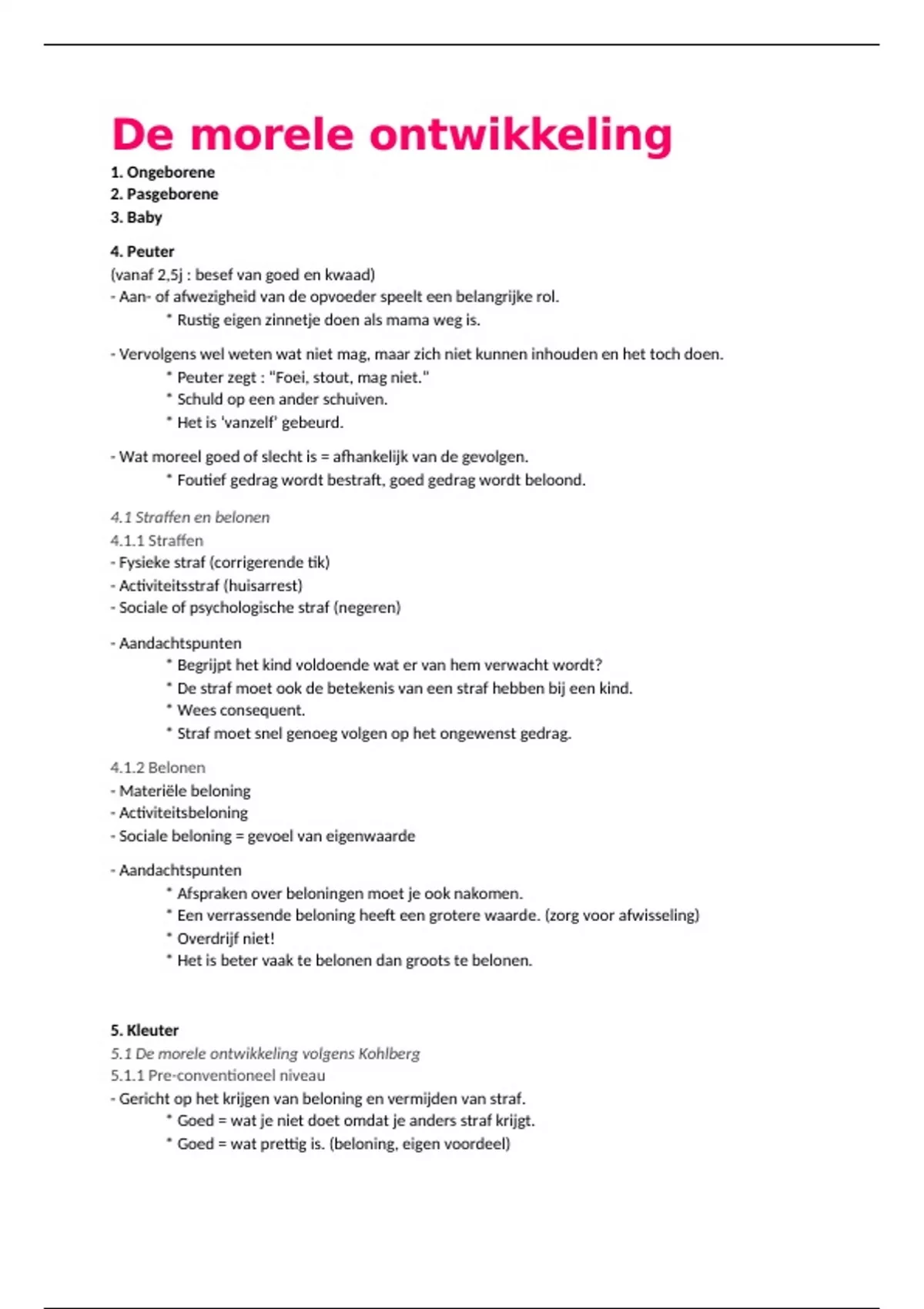 De morele ontwikkeling

1. Ongeborene
2. Pasgeborene
3. Baby

4. Peuter
(vanaf 2,5j : besef van goed en kwaad)
- Aan- of afwezigheid van de opvoeder speelt een belangrijke rol.
* Rustig eigen zinnetje doen als mama weg is.

- Vervolgens wel weten wat niet mag, maar zich niet kunnen inhouden en het toch doen.
* Peuter zegt : "Foei, stout, mag niet."
* Schuld op een ander schuiven.
* Het is 'vanzelf' gebeurd.

- Wat moreel goed of slecht is = afhankelijk van de gevolgen.
* Foutief gedrag wordt bestraft, goed gedrag wordt beloond.

4.1 Straffen en belonen
4.1.1 Straffen
- Fysieke straf (corrigerende tik)
- Activiteitsstraf (huisarrest)
- Sociale of psychologische straf (negeren)

- Aandachtspunten
* Begrijpt het kind voldoende wat er van hem verwacht wordt?
* De straf moet ook de betekenis van een straf hebben bij een kind.
* Wees consequent.
* Straf moet snel genoeg volgen op het ongewenst gedrag.

4.1.2 Belonen
- Materiële beloning
- Activiteitsbeloning
- Sociale beloning = gevoel van eigenwaarde

- Aandachtspunten
* Afspraken over beloningen moet je ook nakomen.
* Een verrassende beloning heeft een grotere waarde. (zorg voor afwisseling)
* Overdrijf niet!
* Het is beter vaak te belonen dan groots te belonen.

5. Kleuter
5.1 De morele ontwikkeling volgens Kohlberg
5.1.1 Pre-conventioneel niveau
- Gericht op het krijgen van beloning en vermijden van straf.
* Goed = wat je niet doet omdat je anders straf krijgt.
* Goed = wat prettig is. (beloning, eigen voordeel)